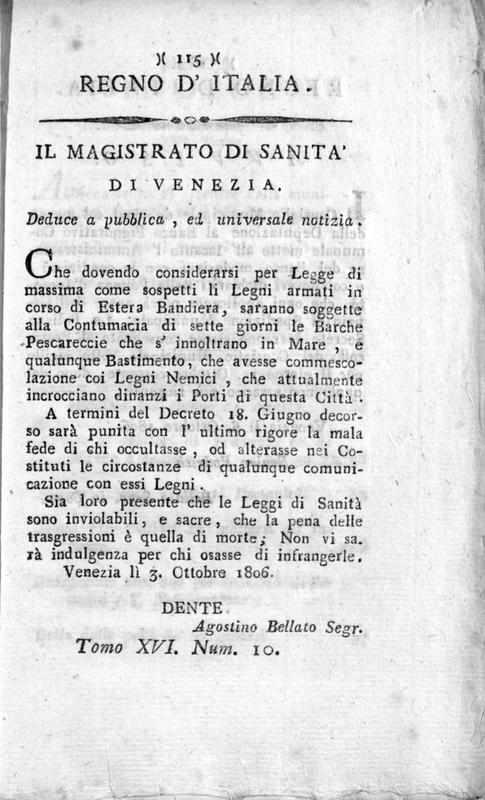 )( 115 )(
REGNO D' ITALIA.

IL MAGISTRATO DI SANITA'
DI VENEZIA.

Deduce a pubblica, ed universale notizia.

Che dovendo considerarsi per Legge di massima come sospetti li Legni armati in corso di Estera Bandiera, saranno soggette alla Contumacia di sette giorni le Barche Pescareccie che s' innoltrano in Mare, e qualunque Bastimento, che avesse commescolazione coi Legni Nemici, che attualmente incrocciano dinanzi i Porti di questa Città.

A termini del Decreto 18. Giugno decorso sarà punita con l' ultimo rigore la mala fede di chi occultasse, od alterasse nei Costituti le circostanze di qualunque comunicazione con essi Legni.

Sia loro presente che le Leggi di Sanità sono inviolabili, e sacre, che la pena delle trasgressioni è quella di morte; Non vi sarà indulgenza per chi osasse di infrangerle.

Venezia lì 3. Ottobre 1806.

DENTE.
Agostino Bellato Segr.

Tomo XVI. Num. 10.